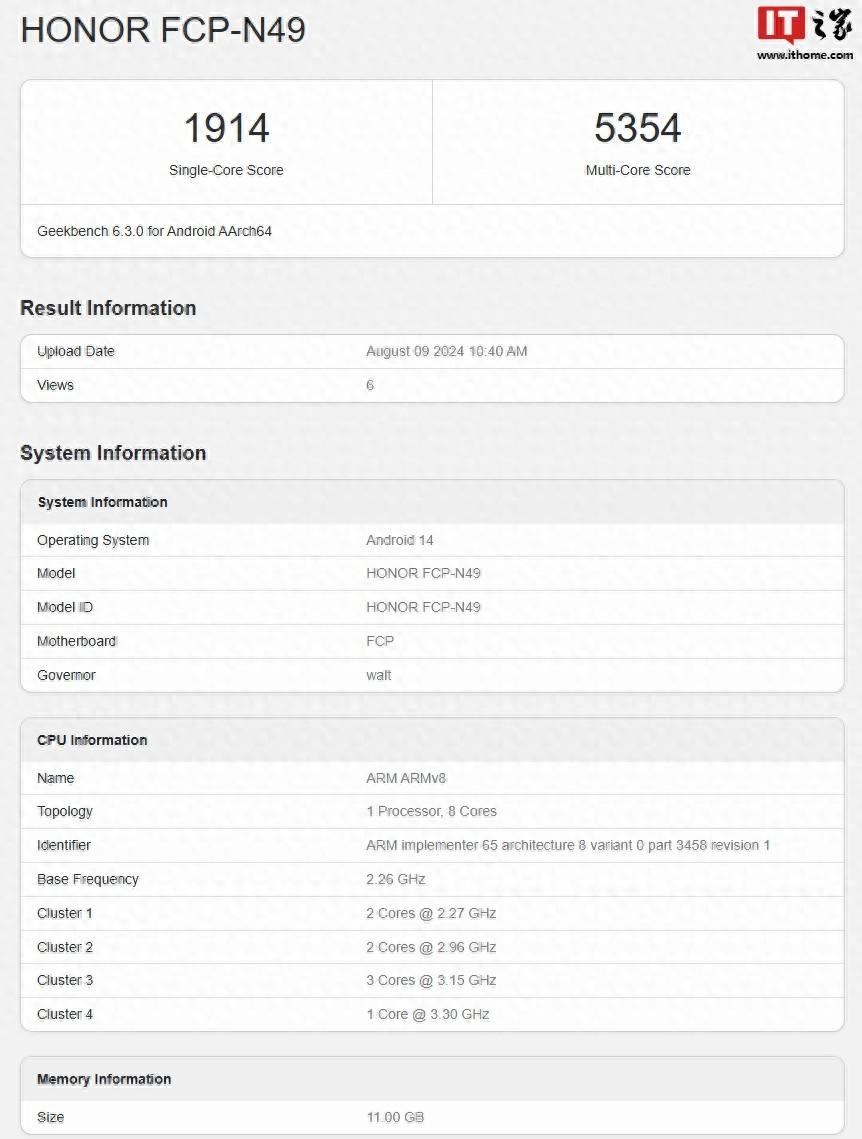 HONOR FCP-N49

IT之家
www.ithome.com

1914
Single-Core Score

5354
Multi-Core Score

Geekbench 6.3.0 for Android AArch64

Result Information

| Upload Date | August 09 2024 10:40 AM |
|---|---|
| Views | 6 |

System Information

| System Information | |
|---|---|
| Operating System | Android 14 |
| Model | HONOR FCP-N49 |
| Model ID | HONOR FCP-N49 |
| Motherboard | FCP |
| Governor | walt |

| CPU Information | |
|---|---|
| Name | ARM ARMv8 |
| Topology | 1 Processor, 8 Cores |
| Identifier | ARM implementer 65 architecture 8 variant 0 part 3458 revision 1 |
| Base Frequency | 2.26 GHz |
| Cluster 1 | 2 Cores @ 2.27 GHz |
| Cluster 2 | 2 Cores @ 2.96 GHz |
| Cluster 3 | 3 Cores @ 3.15 GHz |
| Cluster 4 | 1 Core @ 3.30 GHz |

| Memory Information | |
|---|---|
| Size | 11.00 GB |